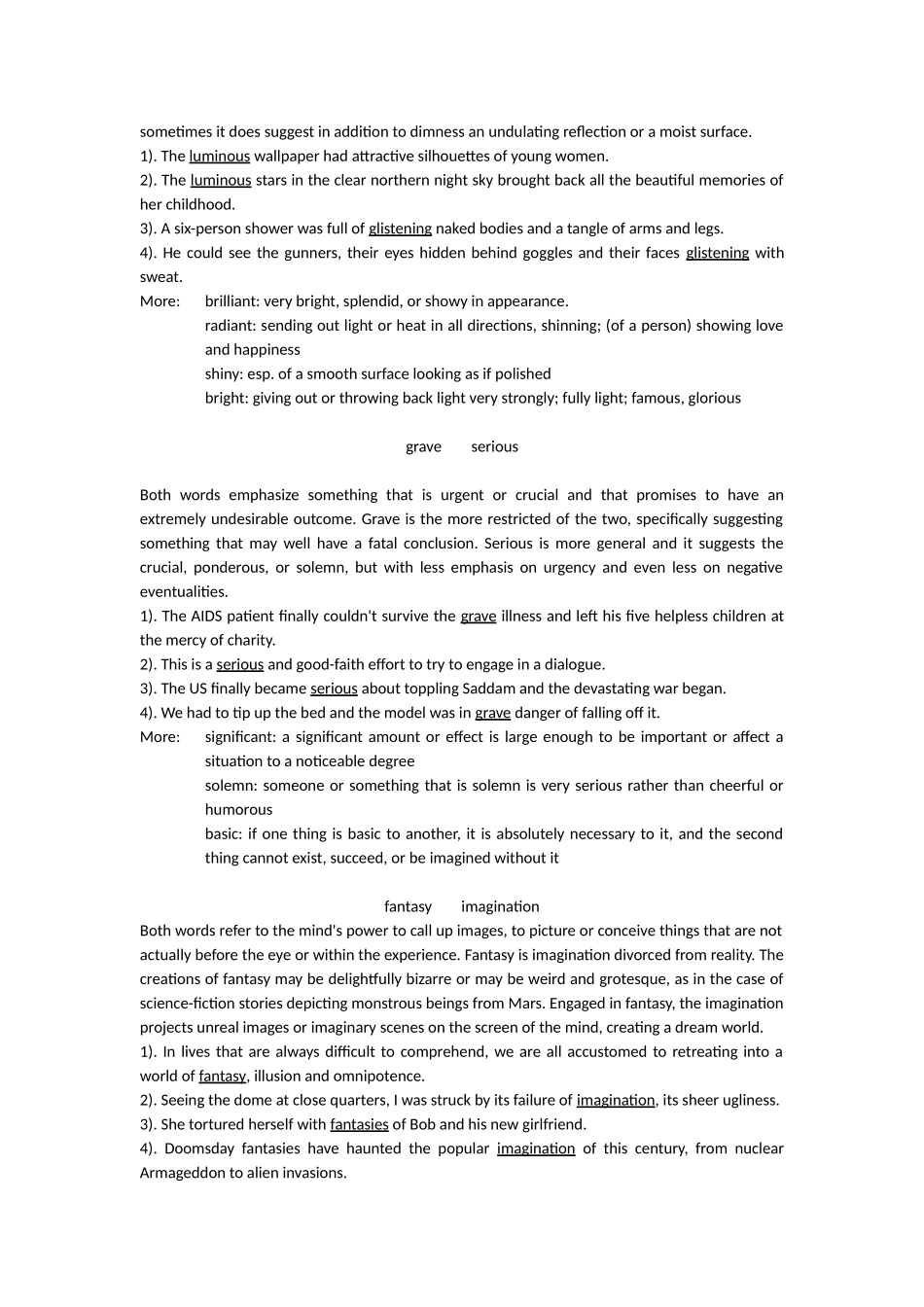 sometimes it does suggest in addition to dimness an undulating reflection or a moist surface.
1). The luminous wallpaper had attractive silhouettes of young women.
2). The luminous stars in the clear northern night sky brought back all the beautiful memories of her childhood.
3). A six-person shower was full of glistening naked bodies and a tangle of arms and legs.
4). He could see the gunners, their eyes hidden behind goggles and their faces glistening with sweat.
More: brilliant: very bright, splendid, or showy in appearance.
radiant: sending out light or heat in all directions, shinning; (of a person) showing love and happiness
shiny: esp. of a smooth surface looking as if polished
bright: giving out or throwing back light very strongly; fully light; famous, glorious

grave serious

Both words emphasize something that is urgent or crucial and that promises to have an extremely undesirable outcome. Grave is the more restricted of the two, specifically suggesting something that may well have a fatal conclusion. Serious is more general and it suggests the crucial, ponderous, or solemn, but with less emphasis on urgency and even less on negative eventualities.
1). The AIDS patient finally couldn't survive the grave illness and left his five helpless children at the mercy of charity.
2). This is a serious and good-faith effort to try to engage in a dialogue.
3). The US finally became serious about toppling Saddam and the devastating war began.
4). We had to tip up the bed and the model was in grave danger of falling off it.
More: significant: a significant amount or effect is large enough to be important or affect a situation to a noticeable degree
solemn: someone or something that is solemn is very serious rather than cheerful or humorous
basic: if one thing is basic to another, it is absolutely necessary to it, and the second thing cannot exist, succeed, or be imagined without it

fantasy imagination
Both words refer to the mind's power to call up images, to picture or conceive things that are not actually before the eye or within the experience. Fantasy is imagination divorced from reality. The creations of fantasy may be delightfully bizarre or may be weird and grotesque, as in the case of science-fiction stories depicting monstrous beings from Mars. Engaged in fantasy, the imagination projects unreal images or imaginary scenes on the screen of the mind, creating a dream world.
1). In lives that are always difficult to comprehend, we are all accustomed to retreating into a world of fantasy, illusion and omnipotence.
2). Seeing the dome at close quarters, I was struck by its failure of imagination, its sheer ugliness.
3). She tortured herself with fantasies of Bob and his new girlfriend.
4). Doomsday fantasies have haunted the popular imagination of this century, from nuclear Armageddon to alien invasions.